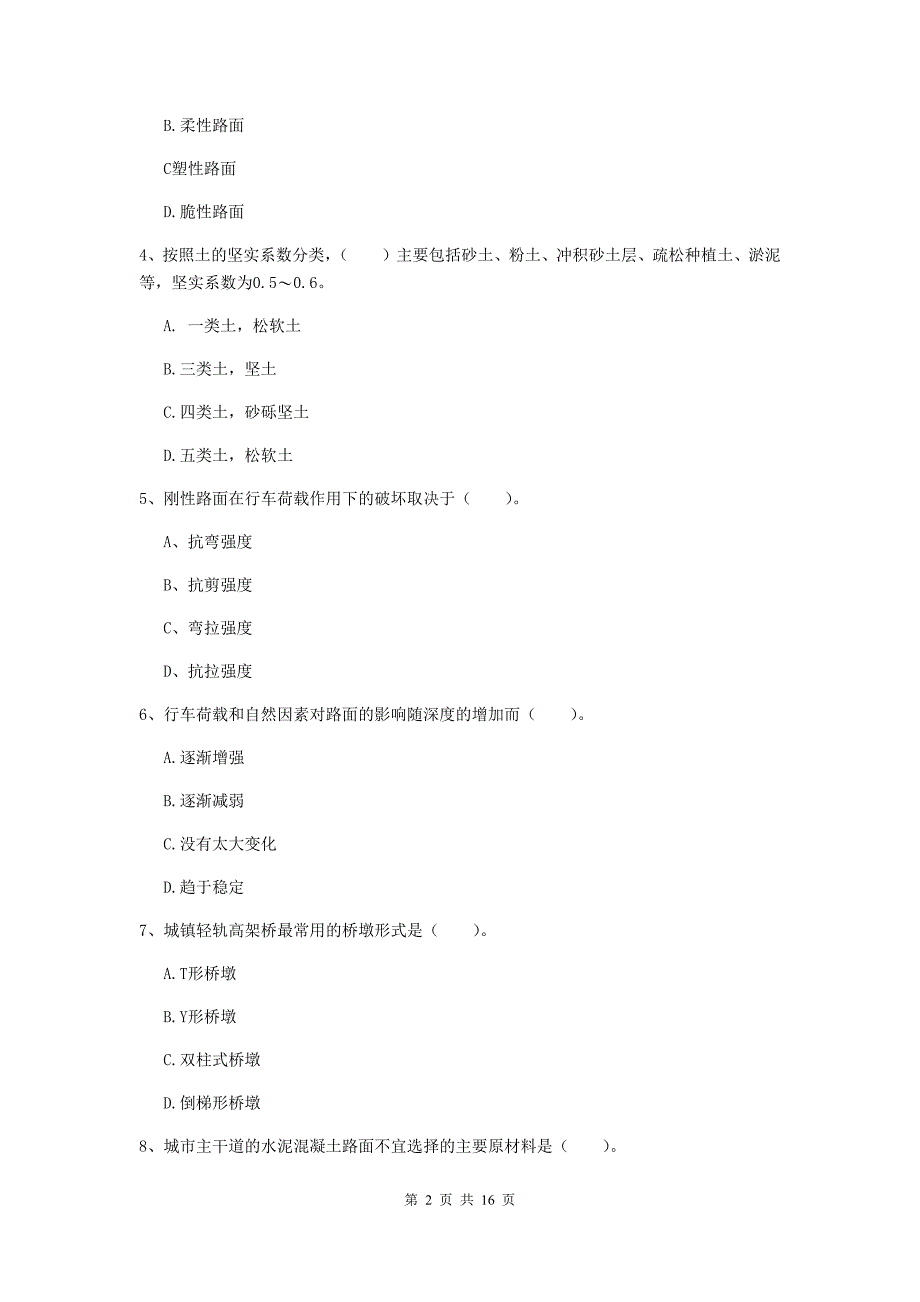 B. 柔性路面

C塑性路面

D. 脆性路面

4、按照土的坚实系数分类，（　　）主要包括砂土、粉土、冲积砂土层、疏松种植土、淤泥等，坚实系数为0.5～0.6。

A. 一类土，松软土

B. 三类土，坚土

C. 四类土，砂砾坚土

D. 五类土，松软土

5、刚性路面在行车荷载作用下的破坏取决于（　　）。

A、抗弯强度

B、抗剪强度

C、弯拉强度

D、抗拉强度

6、行车荷载和自然因素对路面的影响随深度的增加而（　　）。

A. 逐渐增强

B. 逐渐减弱

C. 没有太大变化

D. 趋于稳定

7、城镇轻轨高架桥最常用的桥墩形式是（　　）。

A. T形桥墩

B. Y形桥墩

C. 双柱式桥墩

D. 倒梯形桥墩

8、城市主干道的水泥混凝土路面不宜选择的主要原材料是（　　）。

第 2 页 共 16 页